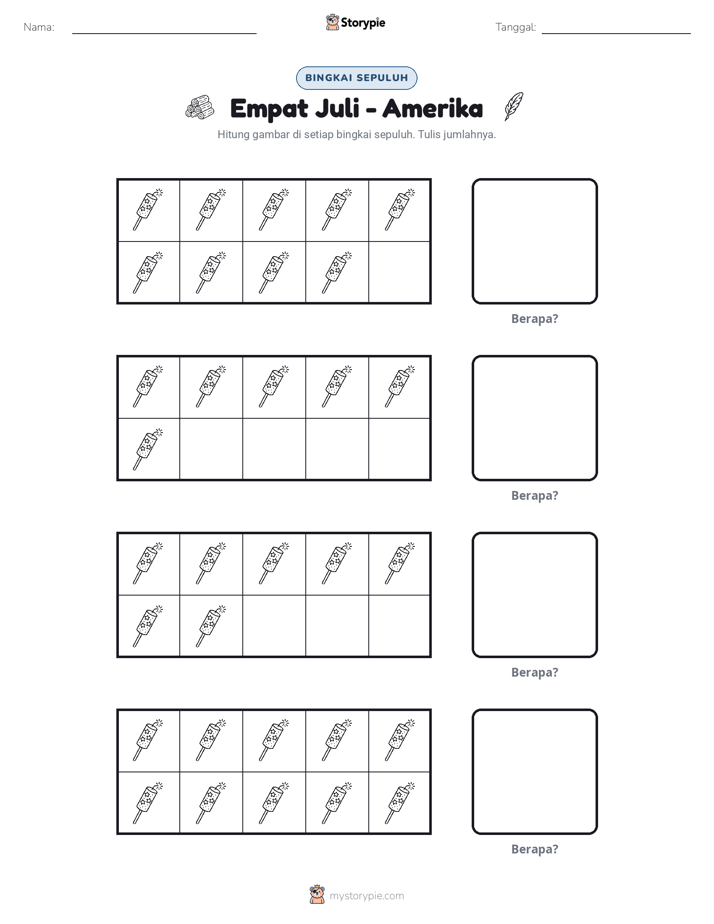 Nama: ____ Storypie Tanggal: ____

BINGKAI SEPULUH

Empat Juli - Amerika

Hitung gambar di setiap bingkai sepuluh. Tulis jumlahnya.

Berapa?

Berapa?

Berapa?

Berapa?

mystorypie.com